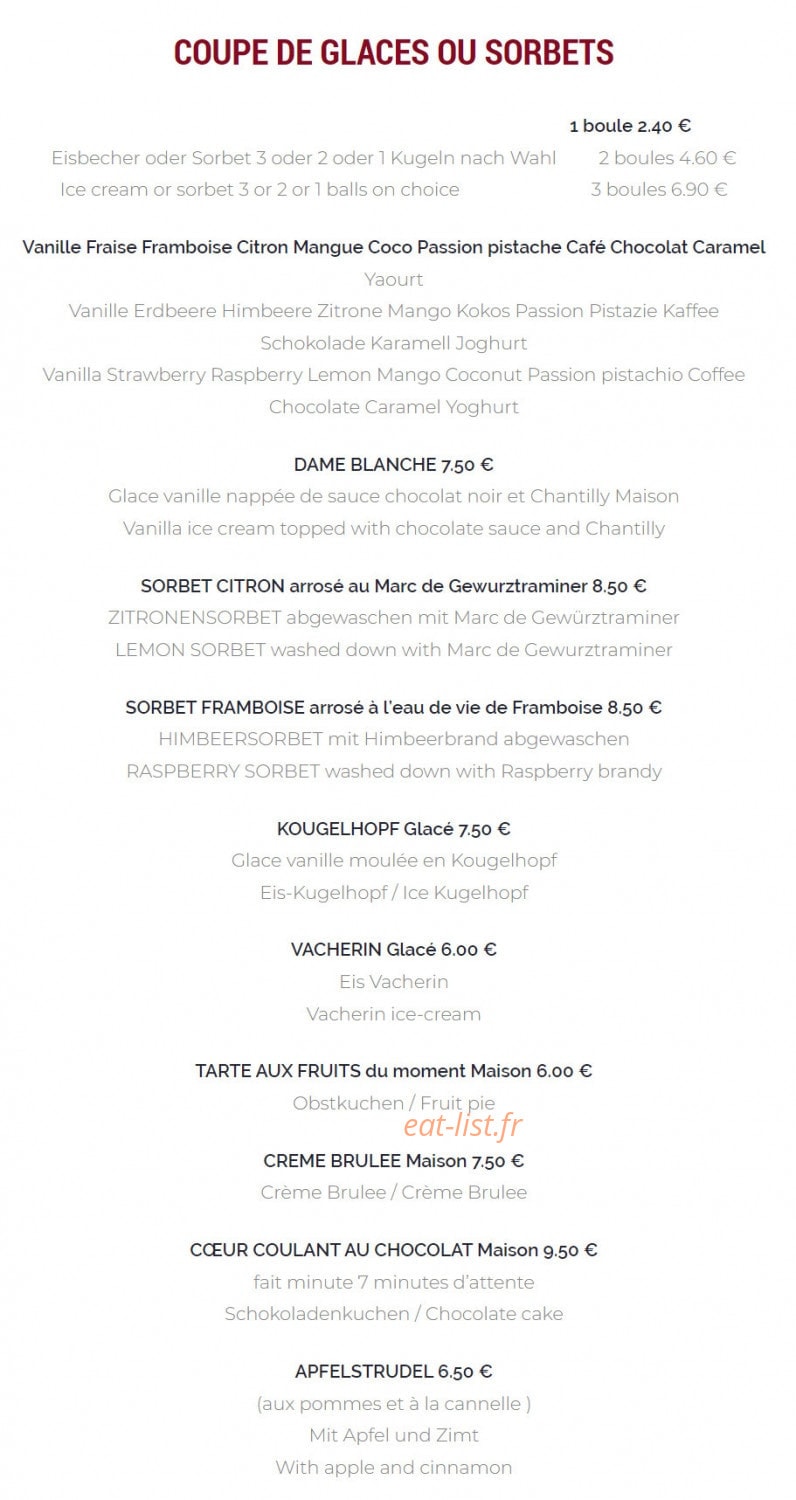 COUPE DE GLACES OU SORBETS

1 boule 2.40 €

Eisbecher oder Sorbet 3 oder 2 oder 1 Kugeln nach Wahl

2 boules 4.60 €

Ice cream or sorbet 3 or 2 or 1 balls on choice

3 boules 6.90 €

Vanille Fraise Framboise Citron Mangue Coco Passion pistache Café Chocolat Caramel Yaourt

Vanille Erdbeere Himbeere Zitrone Mango Kokos Passion Pistazie Kaffee Schokolade Karamell Joghurt

Vanilla Strawberry Raspberry Lemon Mango Coconut Passion pistachio Coffee Chocolate Caramel Yoghurt

DAME BLANCHE 7.50 €

Glace vanille nappée de sauce chocolat noir et Chantilly Maison

Vanilla ice cream topped with chocolate sauce and Chantilly

SORBET CITRON arrosé au Marc de Gewurztraminer 8.50 €

ZITRONENSORBET abgewaschen mit Marc de Gewürztraminer

LEMON SORBET washed down with Marc de Gewurztraminer

SORBET FRAMBOISE arrosé à l'eau de vie de Framboise 8.50 €

HIMBEERSORBET mit Himbeerbrand abgewaschen

RASPBERRY SORBET washed down with Raspberry brandy

KOUGELHOPF Glacé 7.50 €

Glace vanille moulée en Kougelhopf

Eis-Kugelhopf / Ice Kugelhopf

VACHERIN Glacé 6.00 €

Eis Vacherin

Vacherin ice-cream

TARTE AUX FRUITS du moment Maison 6.00 €

Obstkuchen / Fruit pie

CREME BRULEE Maison 7.50 €

Crème Brulee / Crème Brulee

CŒUR COULANT AU CHOCOLAT Maison 9.50 €

fait minute 7 minutes d'attente

Schokoladenkuchen / Chocolate cake

APFELSTRUDEL 6.50 €

(aux pommes et à la cannelle )

Mit Apfel und Zimt

With apple and cinnamon

eat-list.fr